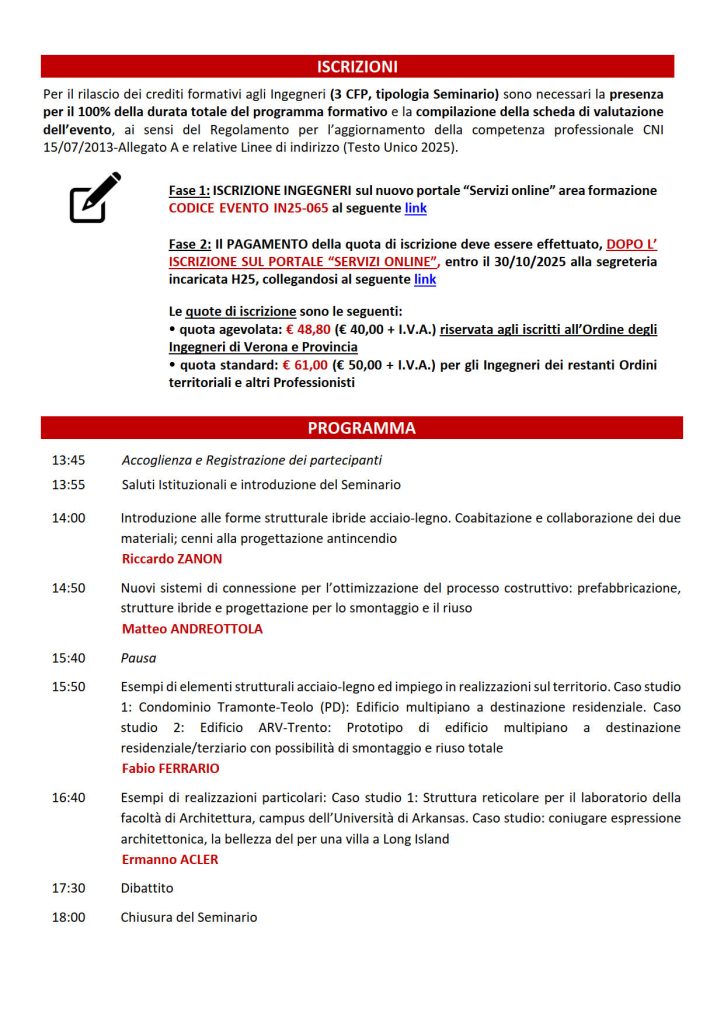 ISCRIZIONI

Per il rilascio dei crediti formativi agli Ingegneri (3 CFP, tipologia Seminario) sono necessari la presenza per il 100% della durata totale del programma formativo e la compilazione della scheda di valutazione dell'evento, ai sensi del Regolamento per l'aggiornamento della competenza professionale CNI 15/07/2013-Allegato A e relative Linee di indirizzo (Testo Unico 2025).

Fase 1: ISCRIZIONE INGEGNERI sul nuovo portale "Servizi online" area formazione CODICE EVENTO IN25-065 al seguente link

Fase 2: Il PAGAMENTO della quota di iscrizione deve essere effettuato, DOPO L' ISCRIZIONE SUL PORTALE "SERVIZI ONLINE", entro il 30/10/2025 alla segreteria incaricata H25, collegandosi al seguente link

Le quote di iscrizione sono le seguenti:
• quota agevolata: € 48,80 (€ 40,00 + I.V.A.) riservata agli iscritti all'Ordine degli Ingegneri di Verona e Provincia
• quota standard: € 61,00 (€ 50,00 + I.V.A.) per gli Ingegneri dei restanti Ordini territoriali e altri Professionisti

PROGRAMMA

13:45 Accoglienza e Registrazione dei partecipanti

13:55 Saluti Istituzionali e introduzione del Seminario

14:00 Introduzione alle forme strutturale ibride acciaio-legno. Coabitazione e collaborazione dei due materiali; cenni alla progettazione antincendio
Riccardo ZANON

14:50 Nuovi sistemi di connessione per l'ottimizzazione del processo costruttivo: prefabbricazione, strutture ibride e progettazione per lo smontaggio e il riuso
Matteo ANDREOTTOLA

15:40 Pausa

15:50 Esempi di elementi strutturali acciaio-legno ed impiego in realizzazioni sul territorio. Caso studio 1: Condominio Tramonte-Teolo (PD): Edificio multipiano a destinazione residenziale. Caso studio 2: Edificio ARV-Trento: Prototipo di edificio multipiano a destinazione residenziale/terziario con possibilità di smontaggio e riuso totale
Fabio FERRARIO

16:40 Esempi di realizzazioni particolari: Caso studio 1: Struttura reticolare per il laboratorio della facoltà di Architettura, campus dell'Università di Arkansas. Caso studio: coniugare espressione architettonica, la bellezza del per una villa a Long Island
Ermanno ACLER

17:30 Dibattito

18:00 Chiusura del Seminario